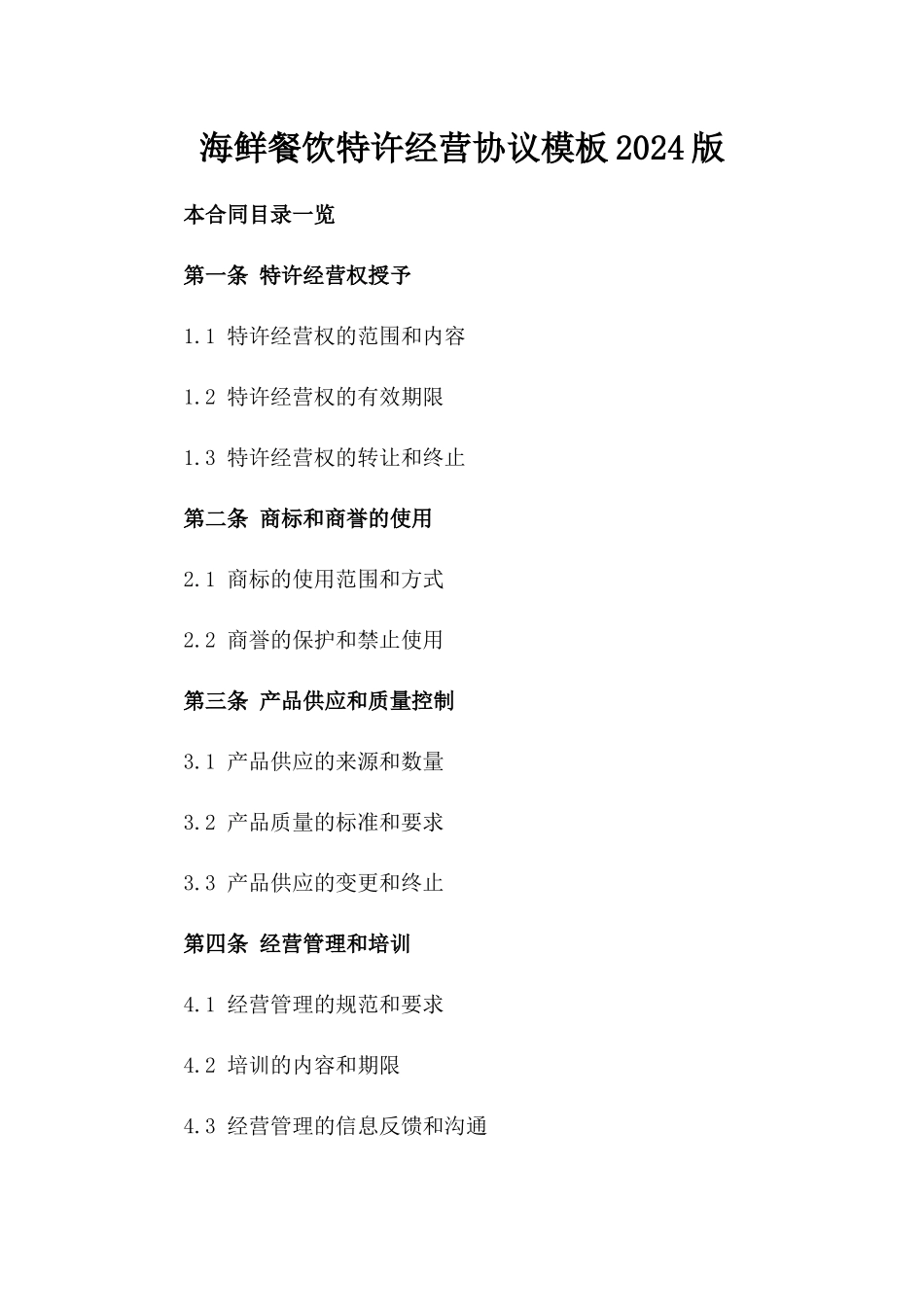 海鲜餐饮特许经营协议模板2024版

本合同目录一览

第一条 特许经营权授予

1.1 特许经营权的范围和内容

1.2 特许经营权的有效期限

1.3 特许经营权的转让和终止

第二条 商标和商誉的使用

2.1 商标的使用范围和方式

2.2 商誉的保护和禁止使用

第三条 产品供应和质量控制

3.1 产品供应的来源和数量

3.2 产品质量的标准和要求

3.3 产品供应的变更和终止

第四条 经营管理和培训

4.1 经营管理的规范和要求

4.2 培训的内容和期限

4.3 经营管理的信息反馈和沟通